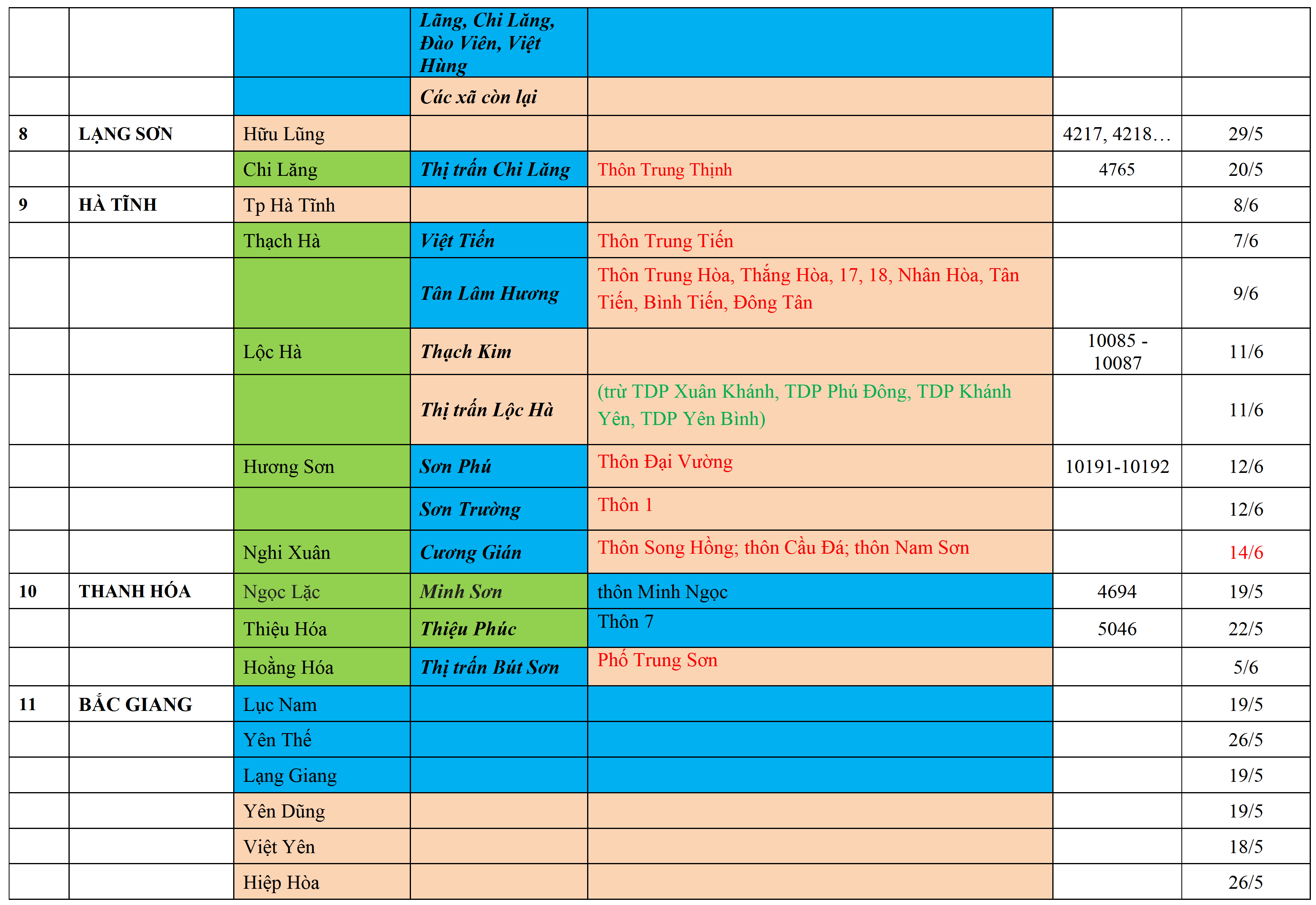 | | | | | | | |
|---|---|---|---|---|---|---|
| | | | Lãng, Chi Lăng, Đào Viên, Việt Hùng | | | |
| | | | Các xã còn lại | | | |
| 8 | LẠNG SƠN | Hữu Lũng | | | 4217, 4218… | 29/5 |
| | | Chi Lăng | Thị trấn Chi Lăng | Thôn Trung Thịnh | 4765 | 20/5 |
| 9 | HÀ TĨNH | Tp Hà Tĩnh | | | | 8/6 |
| | | Thạch Hà | Việt Tiến | Thôn Trung Tiến | | 7/6 |
| | | | Tân Lâm Hương | Thôn Trung Hòa, Thắng Hòa, 17, 18, Nhân Hòa, Tân Tiến, Bình Tiến, Đông Tân | | 9/6 |
| | | Lộc Hà | Thạch Kim | | 10085 - 10087 | 11/6 |
| | | | Thị trấn Lộc Hà | (trừ TDP Xuân Khánh, TDP Phú Đông, TDP Khánh Yên, TDP Yên Bình) | | 11/6 |
| | | Hương Sơn | Sơn Phú | Thôn Đại Vường | 10191-10192 | 12/6 |
| | | | Sơn Trường | Thôn 1 | | 12/6 |
| | | Nghi Xuân | Cương Gián | Thôn Song Hồng; thôn Cầu Đá; thôn Nam Sơn | | 14/6 |
| 10 | THANH HÓA | Ngọc Lặc | Minh Sơn | thôn Minh Ngọc | 4694 | 19/5 |
| | | Thiệu Hóa | Thiệu Phúc | Thôn 7 | 5046 | 22/5 |
| | | Hoằng Hóa | Thị trấn Bút Sơn | Phố Trung Sơn | | 5/6 |
| 11 | BẮC GIANG | Lục Nam | | | | 19/5 |
| | | Yên Thế | | | | 26/5 |
| | | Lạng Giang | | | | 19/5 |
| | | Yên Dũng | | | | 19/5 |
| | | Việt Yên | | | | 18/5 |
| | | Hiệp Hòa | | | | 26/5 |